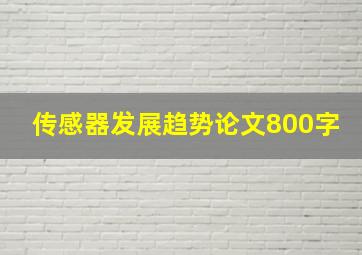 传感器发展趋势论文800字